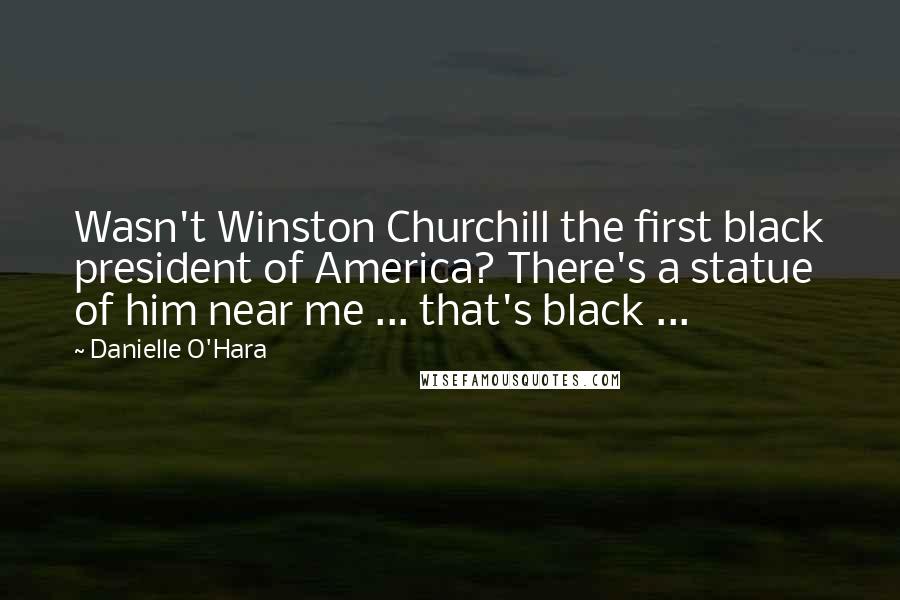 Wasn't Winston Churchill the first black president of America? There's a statue of him near me ... that's black ...

~ Danielle O'Hara

WISEFAMOUSQUOTES.COM